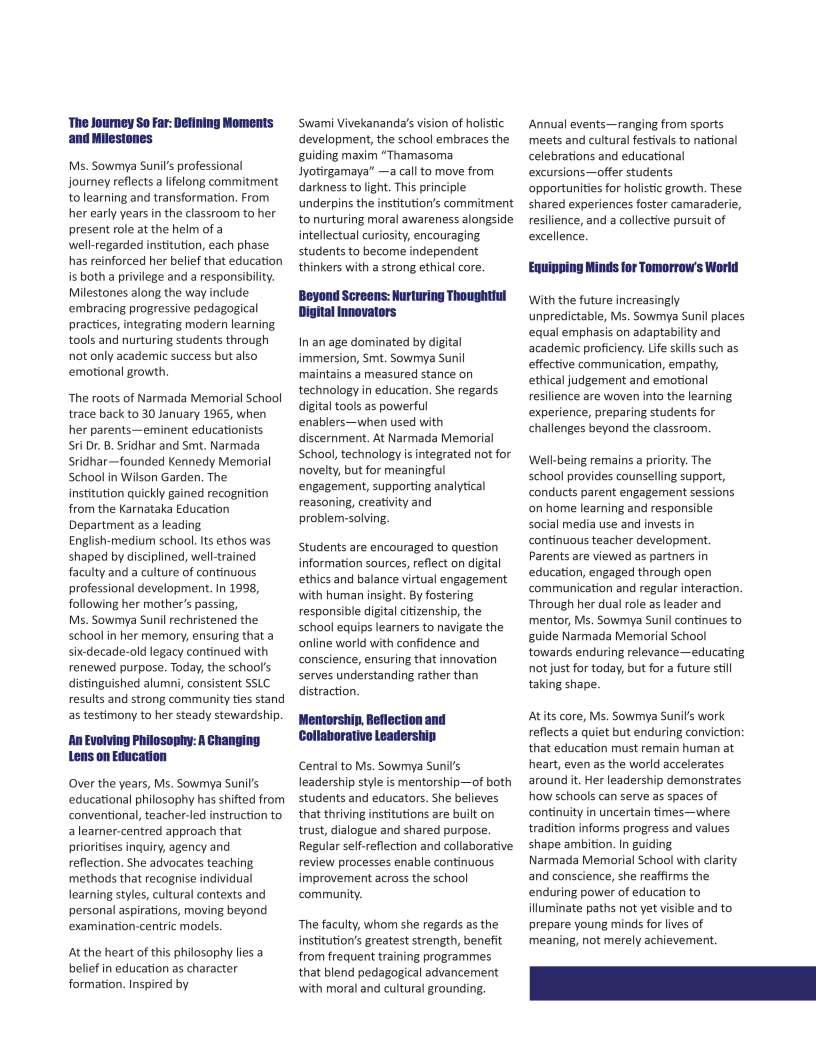 The Journey So Far: Defining Moments and Milestones

Ms. Sowmya Sunil's professional journey reflects a lifelong commitment to learning and transformation. From her early years in the classroom to her present role at the helm of a well-regarded institution, each phase has reinforced her belief that education is both a privilege and a responsibility. Milestones along the way include embracing progressive pedagogical practices, integrating modern learning tools and nurturing students through not only academic success but also emotional growth.

The roots of Narmada Memorial School trace back to 30 January 1965, when her parents—eminent educationists Sri Dr. B. Sridhar and Smt. Narmada Sridhar—founded Kennedy Memorial School in Wilson Garden. The institution quickly gained recognition from the Karnataka Education Department as a leading English-medium school. Its ethos was shaped by disciplined, well-trained faculty and a culture of continuous professional development. In 1998, following her mother's passing, Ms. Sowmya Sunil rechristened the school in her memory, ensuring that a six-decade-old legacy continued with renewed purpose. Today, the school's distinguished alumni, consistent SSLC results and strong community ties stand as testimony to her steady stewardship.

An Evolving Philosophy: A Changing Lens on Education

Over the years, Ms. Sowmya Sunil's educational philosophy has shifted from conventional, teacher-led instruction to a learner-centred approach that prioritises inquiry, agency and reflection. She advocates teaching methods that recognise individual learning styles, cultural contexts and personal aspirations, moving beyond examination-centric models.

At the heart of this philosophy lies a belief in education as character formation. Inspired by Swami Vivekananda's vision of holistic development, the school embraces the guiding maxim "Thamasoma Jyotirgamaya" —a call to move from darkness to light. This principle underpins the institution's commitment to nurturing moral awareness alongside intellectual curiosity, encouraging students to become independent thinkers with a strong ethical core.

Beyond Screens: Nurturing Thoughtful Digital Innovators

In an age dominated by digital immersion, Smt. Sowmya Sunil maintains a measured stance on technology in education. She regards digital tools as powerful enablers—when used with discernment. At Narmada Memorial School, technology is integrated not for novelty, but for meaningful engagement, supporting analytical reasoning, creativity and problem-solving.

Students are encouraged to question information sources, reflect on digital ethics and balance virtual engagement with human insight. By fostering responsible digital citizenship, the school equips learners to navigate the online world with confidence and conscience, ensuring that innovation serves understanding rather than distraction.

Mentorship, Reflection and Collaborative Leadership

Central to Ms. Sowmya Sunil's leadership style is mentorship—of both students and educators. She believes that thriving institutions are built on trust, dialogue and shared purpose. Regular self-reflection and collaborative review processes enable continuous improvement across the school community.

The faculty, whom she regards as the institution's greatest strength, benefit from frequent training programmes that blend pedagogical advancement with moral and cultural grounding.

Annual events—ranging from sports meets and cultural festivals to national celebrations and educational excursions—offer students opportunities for holistic growth. These shared experiences foster camaraderie, resilience, and a collective pursuit of excellence.

Equipping Minds for Tomorrow's World

With the future increasingly unpredictable, Ms. Sowmya Sunil places equal emphasis on adaptability and academic proficiency. Life skills such as effective communication, empathy, ethical judgement and emotional resilience are woven into the learning experience, preparing students for challenges beyond the classroom.

Well-being remains a priority. The school provides counselling support, conducts parent engagement sessions on home learning and responsible social media use and invests in continuous teacher development. Parents are viewed as partners in education, engaged through open communication and regular interaction. Through her dual role as leader and mentor, Ms. Sowmya Sunil continues to guide Narmada Memorial School towards enduring relevance—educating not just for today, but for a future still taking shape.

At its core, Ms. Sowmya Sunil's work reflects a quiet but enduring conviction: that education must remain human at heart, even as the world accelerates around it. Her leadership demonstrates how schools can serve as spaces of continuity in uncertain times—where tradition informs progress and values shape ambition. In guiding Narmada Memorial School with clarity and conscience, she reaffirms the enduring power of education to illuminate paths not yet visible and to prepare young minds for lives of meaning, not merely achievement.